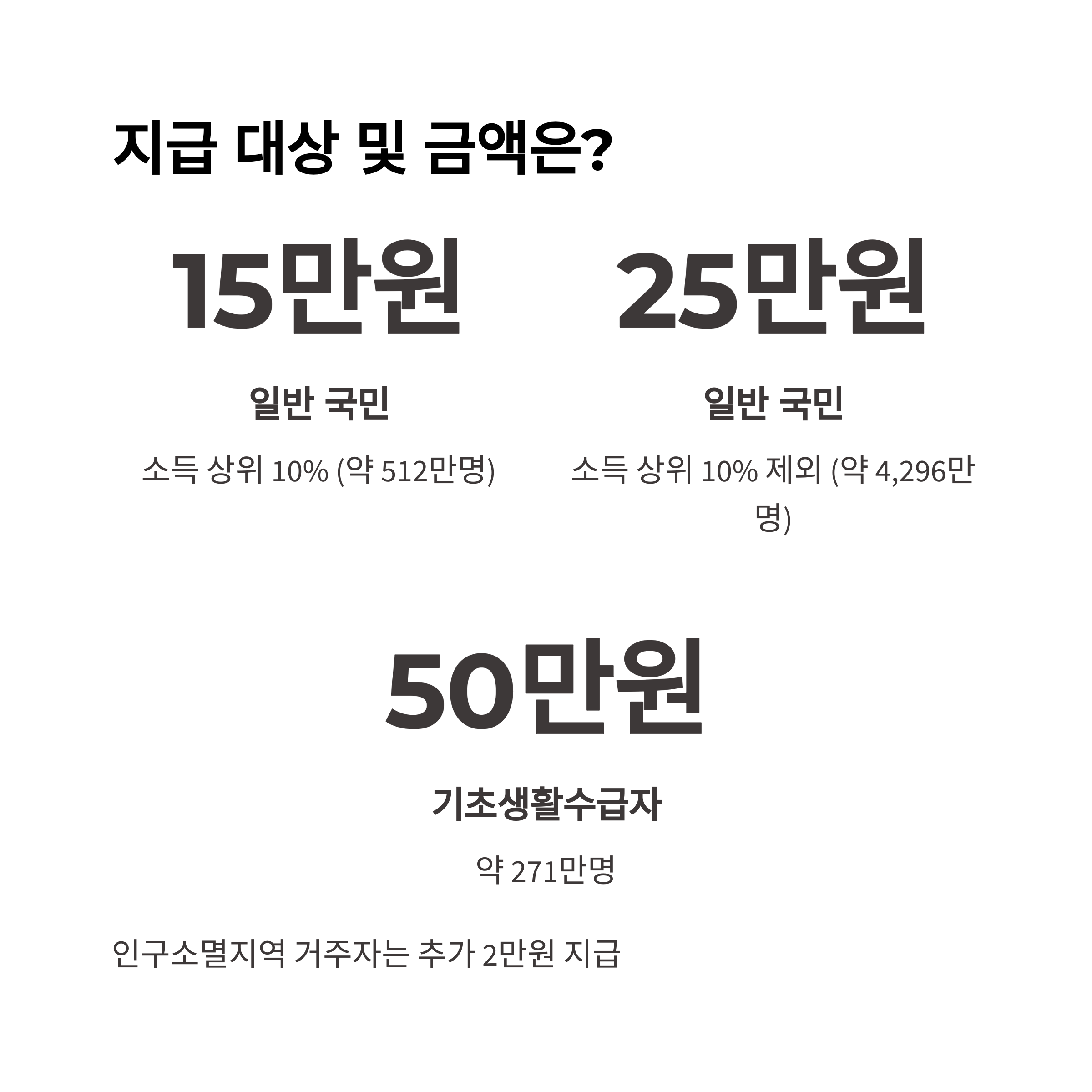 지급 대상 및 금액은?

15만원

일반 국민

소득 상위 10% (약 512만명)

25만원

일반 국민

소득 상위 10% 제외 (약 4,296만명)

50만원

기초생활수급자

약 271만명

인구소멸지역 거주자는 추가 2만원 지급